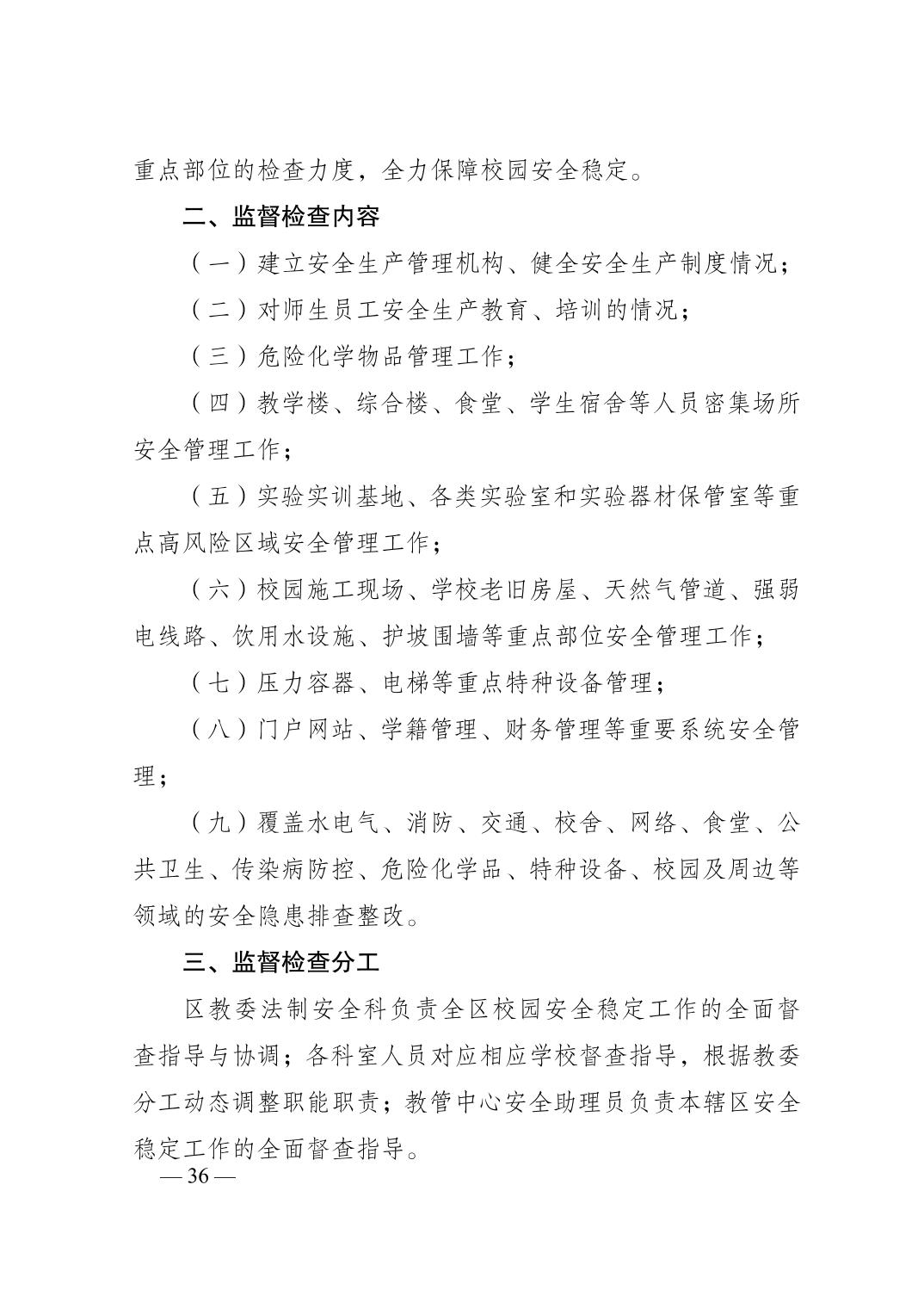 重点部位的检查力度，全力保障校园安全稳定。

二、监督检查内容

（一）建立安全生产管理机构、健全安全生产制度情况；

（二）对师生员工安全生产教育、培训的情况；

（三）危险化学物品管理工作；

（四）教学楼、综合楼、食堂、学生宿舍等人员密集场所安全管理工作；

（五）实验实训基地、各类实验室和实验器材保管室等重点高风险区域安全管理工作；

（六）校园施工现场、学校老旧房屋、天然气管道、强弱电线路、饮用水设施、护坡围墙等重点部位安全管理工作；

（七）压力容器、电梯等重点特种设备管理；

（八）门户网站、学籍管理、财务管理等重要系统安全管理；

（九）覆盖水电气、消防、交通、校舍、网络、食堂、公共卫生、传染病防控、危险化学品、特种设备、校园及周边等领域的安全隐患排查整改。

三、监督检查分工

区教委法制安全科负责全区校园安全稳定工作的全面督查指导与协调；各科室人员对应相应学校督查指导，根据教委分工动态调整职能职责；教管中心安全助理员负责本辖区安全稳定工作的全面督查指导。

— 36 —